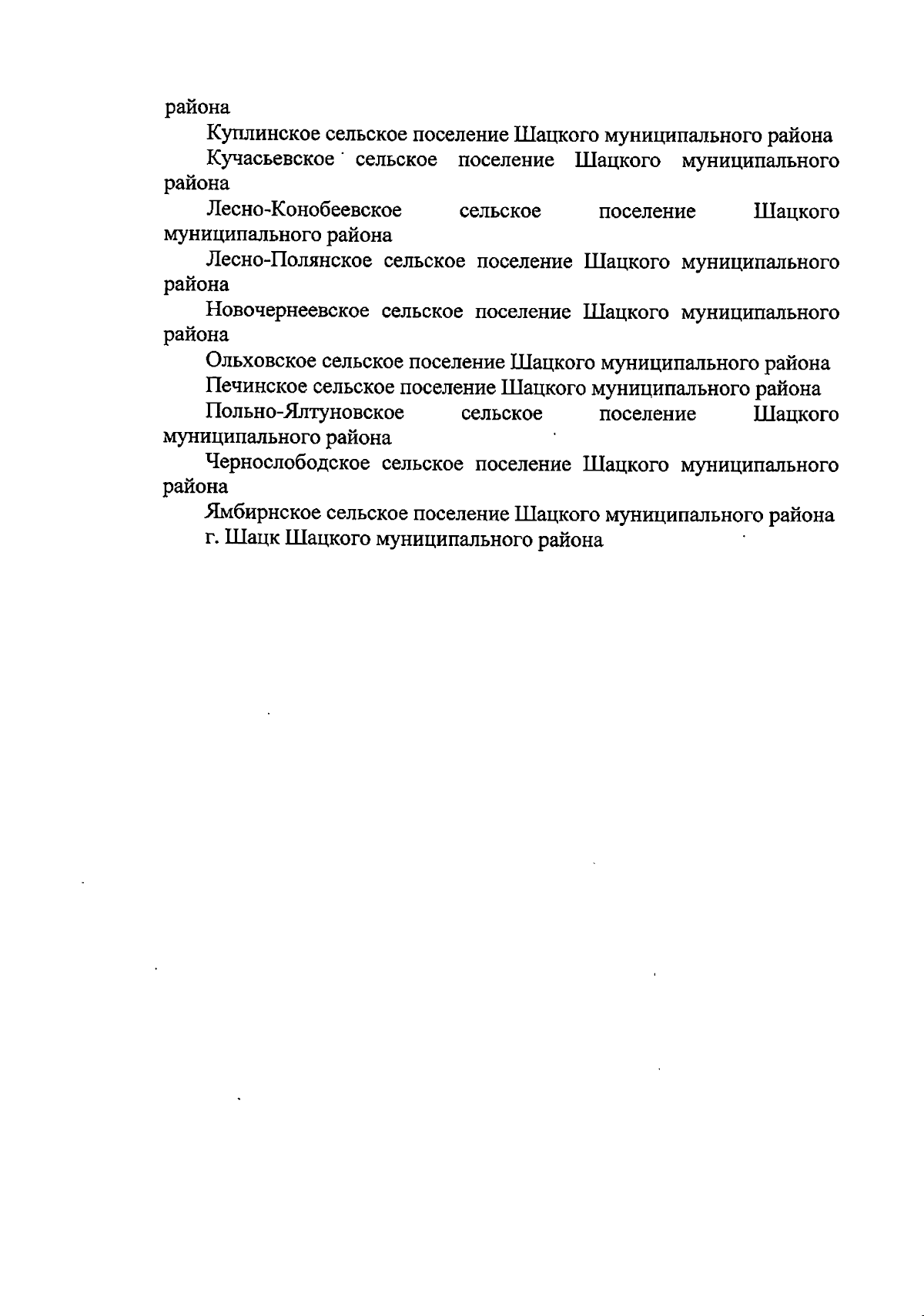 района

Куплинское сельское поселение Шацкого муниципального района

Кучасьевское сельское поселение Шацкого муниципального района

Лесно-Конобеевское сельское поселение Шацкого муниципального района

Лесно-Полянское сельское поселение Шацкого муниципального района

Новочернеевское сельское поселение Шацкого муниципального района

Ольховское сельское поселение Шацкого муниципального района

Печинское сельское поселение Шацкого муниципального района

Польно-Ялтуновское сельское поселение Шацкого муниципального района

Чернослободское сельское поселение Шацкого муниципального района

Ямбирнское сельское поселение Шацкого муниципального района

г. Шацк Шацкого муниципального района